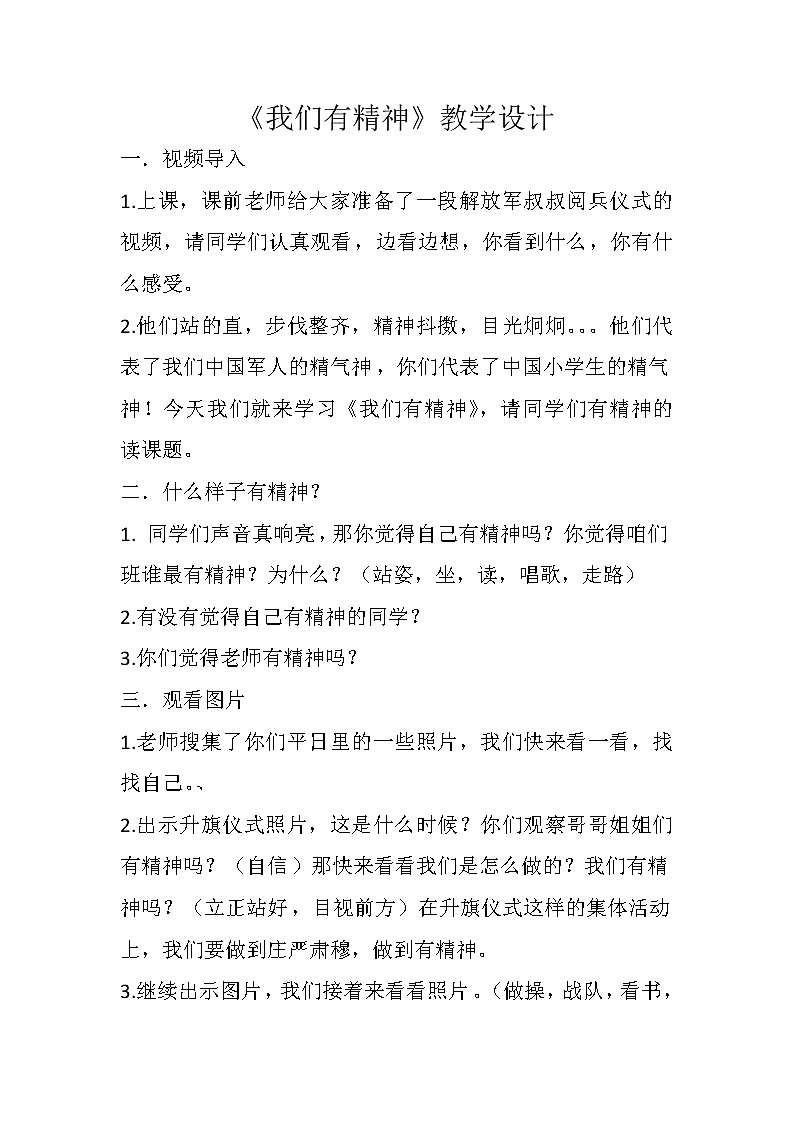 《我们有精神》教学设计

一．视频导入

1.上课，课前老师给大家准备了一段解放军叔叔阅兵仪式的视频，请同学们认真观看，边看边想，你看到什么，你有什么感受。

2.他们站的直，步伐整齐，精神抖擞，目光炯炯。。。他们代表了我们中国军人的精气神，你们代表了中国小学生的精气神！今天我们就来学习《我们有精神》，请同学们有精神的读课题。

二．什么样子有精神？

1. 同学们声音真响亮，那你觉得自己有精神吗？你觉得咱们班谁最有精神？为什么？（站姿，坐，读，唱歌，走路）

2.有没有觉得自己有精神的同学？

3.你们觉得老师有精神吗？

三．观看图片

1.老师搜集了你们平日里的一些照片，我们快来看一看，找找自己。、

2.出示升旗仪式照片，这是什么时候？你们观察哥哥姐姐们有精神吗？（自信）那快来看看我们是怎么做的？我们有精神吗？（立正站好，目视前方）在升旗仪式这样的集体活动上，我们要做到庄严肃穆，做到有精神。

3.继续出示图片，我们接着来看看照片。（做操，战队，看书，